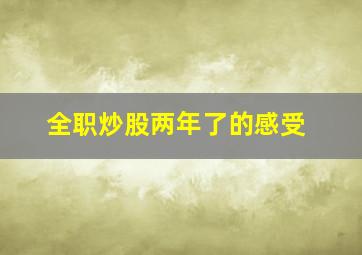 全职炒股两年了的感受